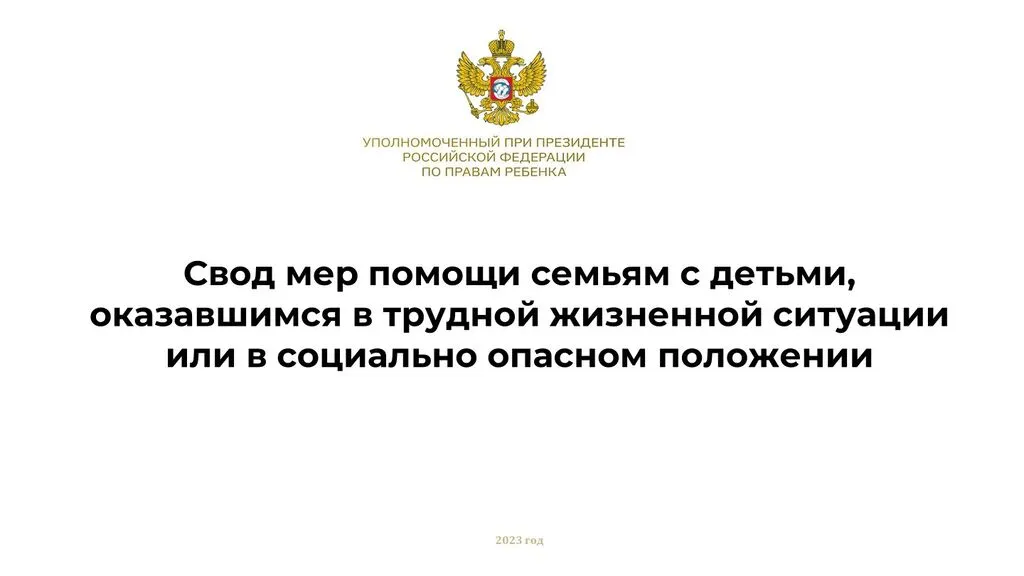 УПОЛНОМОЧЕННЫЙ ПРИ ПРЕЗИДЕНТЕ
РОССИЙСКОЙ ФЕДЕРАЦИИ
ПО ПРАВАМ РЕБЕНКА

Свод мер помощи семьям с детьми, оказавшимся в трудной жизненной ситуации или в социально опасном положении

2023 год